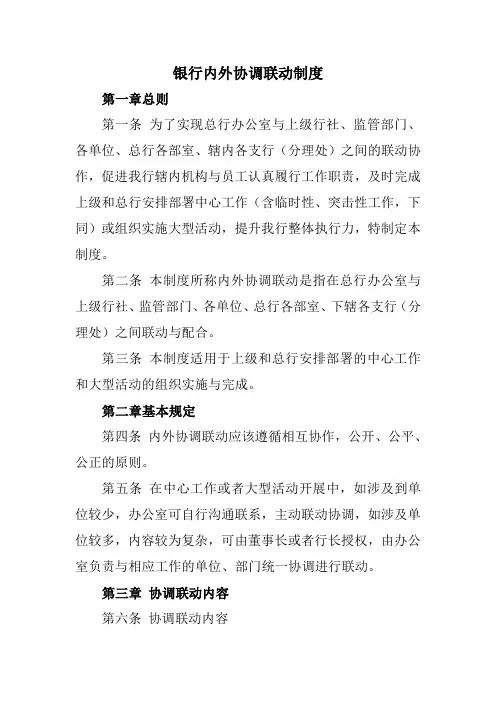 银行内外协调联动制度

第一章总则

第一条 为了实现总行办公室与上级行社、监管部门、各单位、总行各部室、辖内各支行（分理处）之间的联动协作，促进我行辖内机构与员工认真履行工作职责，及时完成上级和总行安排部署中心工作（含临时性、突击性工作，下同）或组织实施大型活动，提升我行整体执行力，特制定本制度。

第二条 本制度所称内外协调联动是指在总行办公室与上级行社、监管部门、各单位、总行各部室、下辖各支行（分理处）之间联动与配合。

第三条 本制度适用于上级和总行安排部署的中心工作和大型活动的组织实施与完成。

第二章基本规定

第四条 内外协调联动应该遵循相互协作，公开、公平、公正的原则。

第五条 在中心工作或者大型活动开展中，如涉及到单位较少，办公室可自行沟通联系，主动联动协调，如涉及单位较多，内容较为复杂，可由董事长或者行长授权，由办公室负责与相应工作的单位、部门统一协调进行联动。

第三章 协调联动内容

第六条 协调联动内容